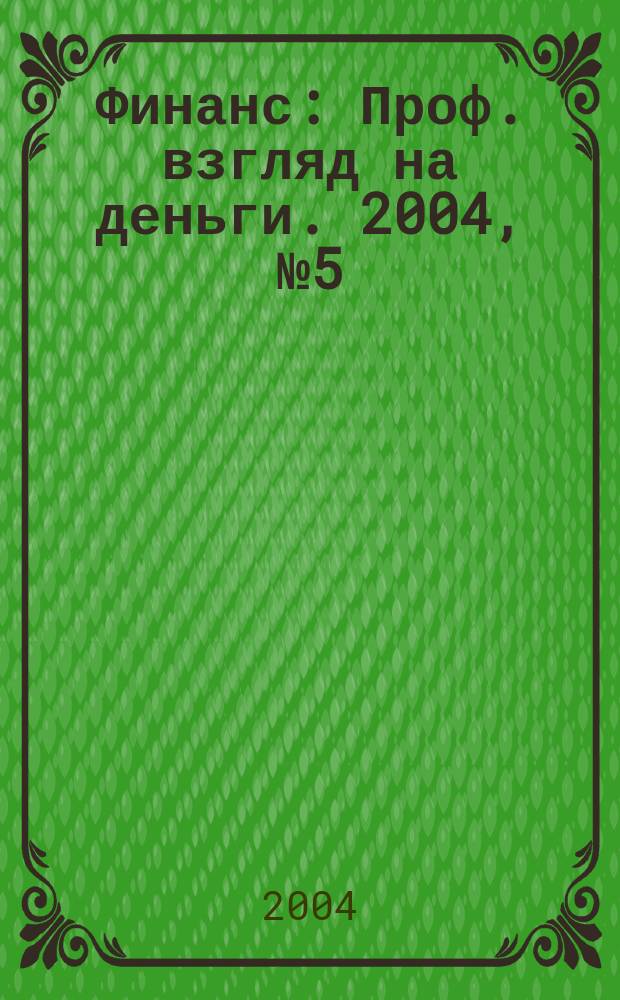 Финанс: Проф. взгляд на деньги. 2004, №5

2004